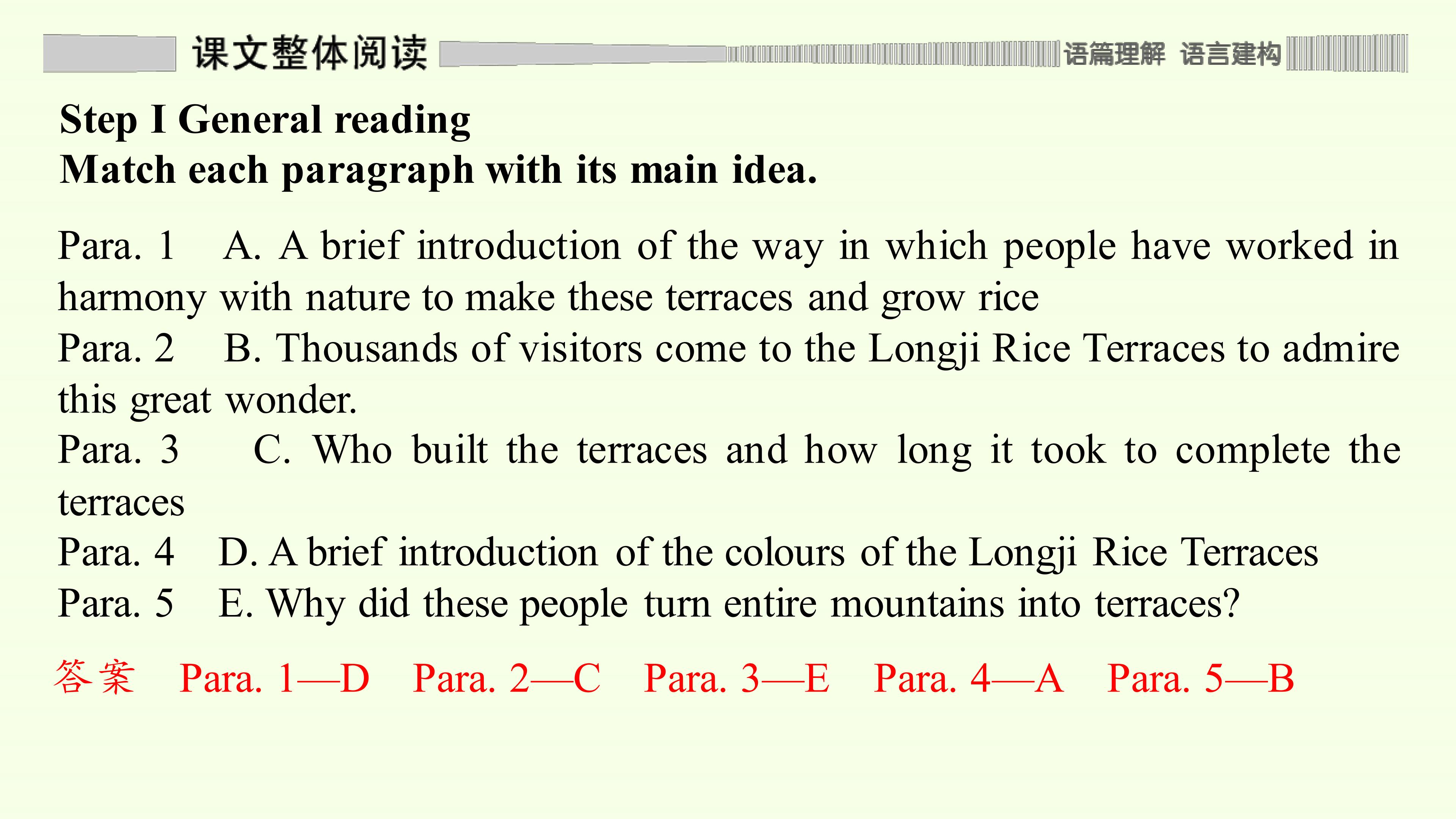 课文整体阅读 语篇理解 语言建构

Step I General reading
Match each paragraph with its main idea.

Para. 1 A. A brief introduction of the way in which people have worked in harmony with nature to make these terraces and grow rice
Para. 2 B. Thousands of visitors come to the Longji Rice Terraces to admire this great wonder.
Para. 3 C. Who built the terraces and how long it took to complete the terraces
Para. 4 D. A brief introduction of the colours of the Longji Rice Terraces
Para. 5 E. Why did these people turn entire mountains into terraces?

答案 Para. 1—D Para. 2—C Para. 3—E Para. 4—A Para. 5—B